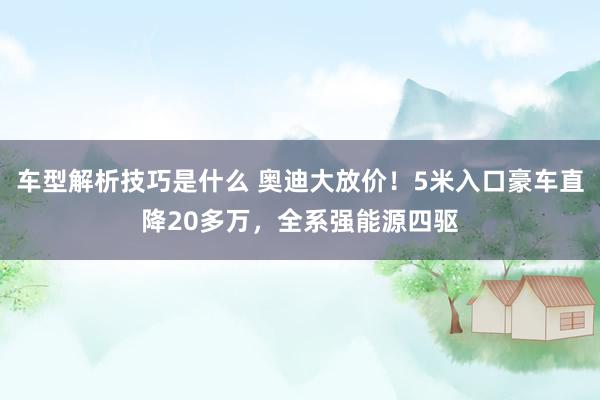 车型解析技巧是什么 奥迪大放价！5米入口豪车直降20多万，全系强能源四驱